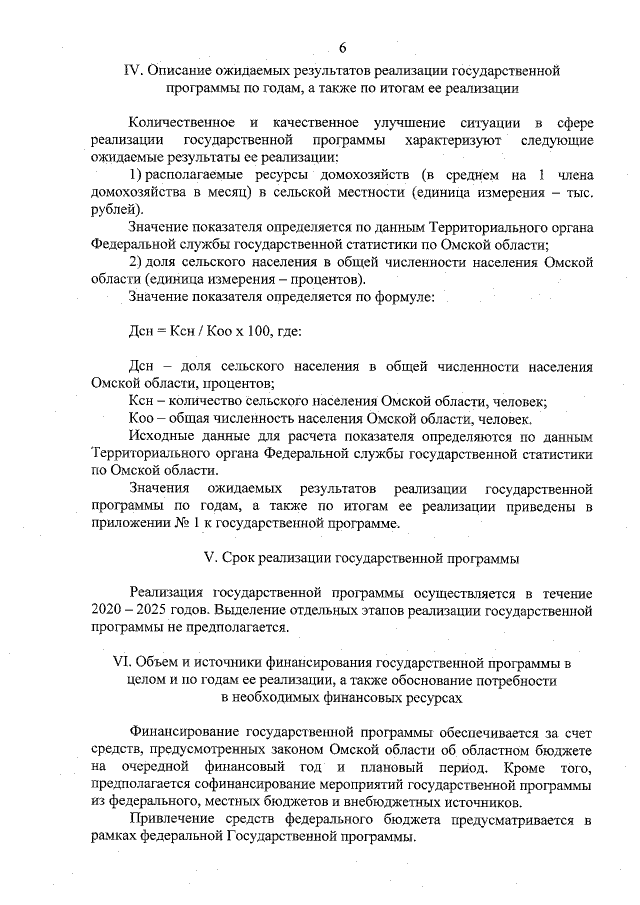 6

IV. Описание ожидаемых результатов реализации государственной программы по годам, а также по итогам ее реализации

Количественное и качественное улучшение ситуации в сфере реализации государственной программы характеризуют следующие ожидаемые результаты ее реализации:

1) располагаемые ресурсы домохозяйств (в среднем на 1 члена домохозяйства в месяц) в сельской местности (единица измерения – тыс. рублей).

Значение показателя определяется по данным Территориального органа Федеральной службы государственной статистики по Омской области;

2) доля сельского населения в общей численности населения Омской области (единица измерения – процентов).

Значение показателя определяется по формуле:

Дсн = Ксн / Коо х 100, где:

Дсн – доля сельского населения в общей численности населения Омской области, процентов;

Ксн – количество сельского населения Омской области, человек;

Коо – общая численность населения Омской области, человек.

Исходные данные для расчета показателя определяются по данным Территориального органа Федеральной службы государственной статистики по Омской области.

Значения ожидаемых результатов реализации государственной программы по годам, а также по итогам ее реализации приведены в приложении № 1 к государственной программе.

V. Срок реализации государственной программы

Реализация государственной программы осуществляется в течение 2020 – 2025 годов. Выделение отдельных этапов реализации государственной программы не предполагается.

VI. Объем и источники финансирования государственной программы в целом и по годам ее реализации, а также обоснование потребности в необходимых финансовых ресурсах

Финансирование государственной программы обеспечивается за счет средств, предусмотренных законом Омской области об областном бюджете на очередной финансовый год и плановый период. Кроме того, предполагается софинансирование мероприятий государственной программы из федерального, местных бюджетов и внебюджетных источников.

Привлечение средств федерального бюджета предусматривается в рамках федеральной Государственной программы.